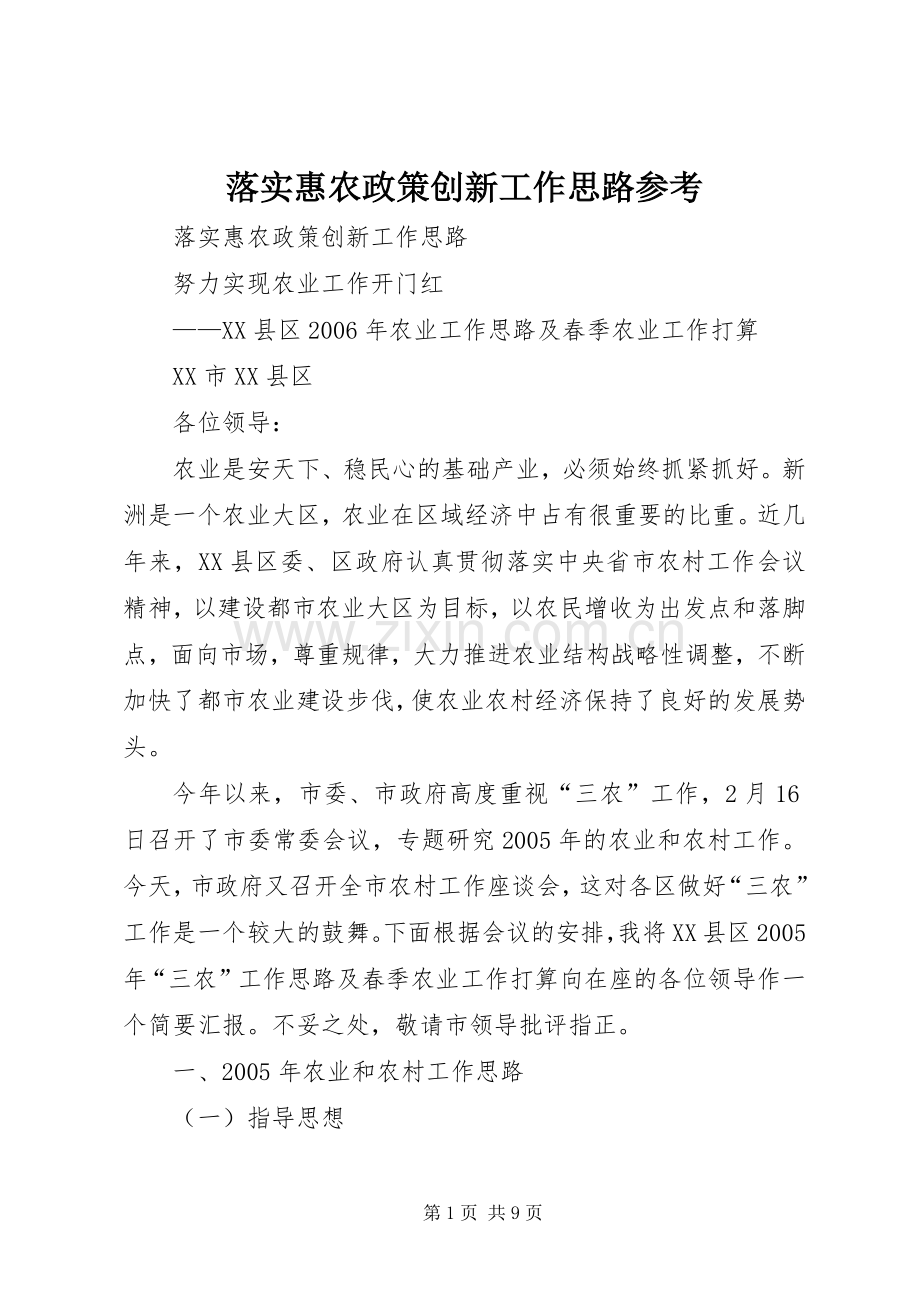 落实惠农政策创新工作思路参考

落实惠农政策创新工作思路

努力实现农业工作开门红

——XX县区2006年农业工作思路及春季农业工作打算

XX市XX县区

各位领导：

农业是安天下、稳民心的基础产业，必须始终抓紧抓好。新洲是一个农业大区，农业在区域经济中占有很重要的比重。近几年来，XX县区委、区政府认真贯彻落实中央省市农村工作会议精神，以建设都市农业大区为目标，以农民增收为出发点和落脚点，面向市场，尊重规律，大力推进农业结构战略性调整，不断加快了都市农业建设步伐，使农业农村经济保持了良好的发展势头。

今年以来，市委、市政府高度重视“三农”工作，2月16日召开了市委常委会议，专题研究2005年的农业和农村工作。今天，市政府又召开全市农村工作座谈会，这对各区做好“三农”工作是一个较大的鼓舞。下面根据会议的安排，我将XX县区2005年“三农”工作思路及春季农业工作打算向在座的各位领导作一个简要汇报。不妥之处，敬请市领导批评指正。

一、2005年农业和农村工作思路

（一）指导思想

第1页 共9页

www.zixin.com.cn